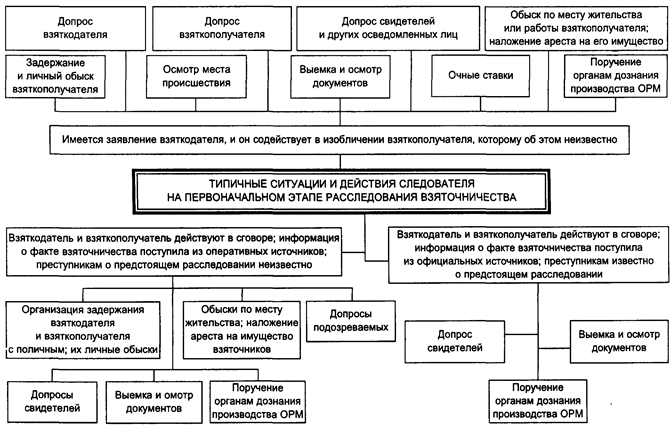 Допрос взяткодателя

Допрос взяткополучателя

Допрос свидетелей и других осведомленных лиц

Обыск по месту жительства или работы взяткополучателя; наложение ареста на его имущество

Задержание и личный обыск взяткополучателя

Осмотр места происшествия

Выемка и осмотр документов

Очные ставки

Поручение органам дознания производства ОРМ

Имеется заявление взяткодателя, и он содействует в изобличении взяткополучателя, которому об этом неизвестно

ТИПИЧНЫЕ СИТУАЦИИ И ДЕЙСТВИЯ СЛЕДОВАТЕЛЯ НА ПЕРВОНАЧАЛЬНОМ ЭТАПЕ РАССЛЕДОВАНИЯ ВЗЯТОЧНИЧЕСТВА

Взяткодатель и взяткополучатель действуют в сговоре; информация о факте взяточничества поступила из оперативных источников; преступникам о предстоящем расследовании неизвестно

Взяткодатель и взяткополучатель действуют в сговоре; информация о факте взяточничества поступила из официальных источников; преступникам известно о предстоящем расследовании

Организация задержания взяткодателя и взяткополучателя с поличным; их личные обыски

Обыски по месту жительства; наложение ареста на имущество взяточников

Допросы подозреваемых

Допрос свидетелей

Выемка и осмотр документов

Допросы свидетелей

Выемка и омотр документов

Поручение органам дознания производства ОРМ

Поручение органам дознания производства ОРМ